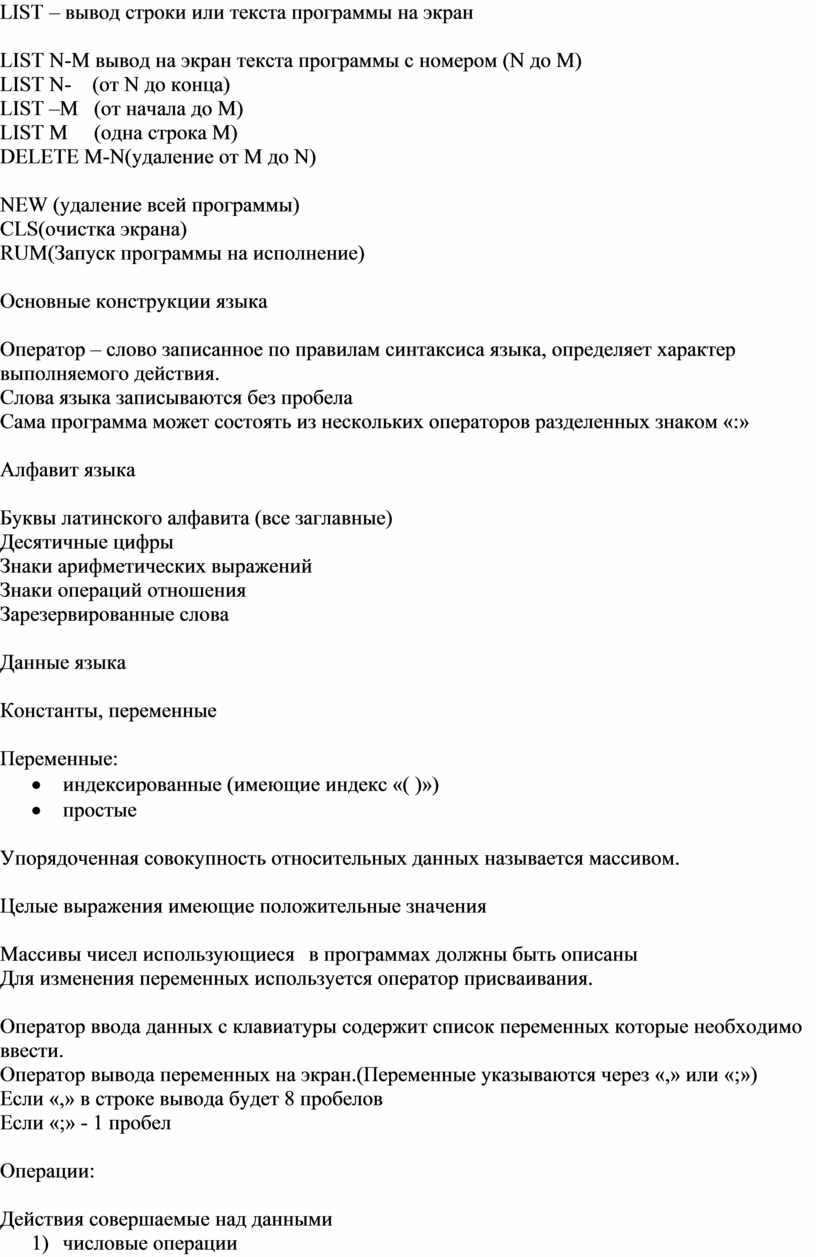 LIST – вывод строки или текста программы на экран

LIST N-M вывод на экран текста программы с номером (N до M)
LIST N- (от N до конца)
LIST –M (от начала до M)
LIST M (одна строка M)
DELETE M-N(удаление от M до N)

NEW (удаление всей программы)
CLS(очистка экрана)
RUM(Запуск программы на исполнение)

Основные конструкции языка

Оператор – слово записанное по правилам синтаксиса языка, определяет характер выполняемого действия.
Слова языка записываются без пробела
Сама программа может состоять из нескольких операторов разделенных знаком «:»

Алфавит языка

Буквы латинского алфавита (все заглавные)
Десятичные цифры
Знаки арифметических выражений
Знаки операций отношения
Зарезервированные слова

Данные языка

Константы, переменные

Переменные:
• индексированные (имеющие индекс «( )»)
• простые

Упорядоченная совокупность относительных данных называется массивом.

Целые выражения имеющие положительные значения

Массивы чисел использующиеся в программах должны быть описаны
Для изменения переменных используется оператор присваивания.

Оператор ввода данных с клавиатуры содержит список переменных которые необходимо ввести.
Оператор вывода переменных на экран.(Переменные указываются через «,» или «;»)
Если «,» в строке вывода будет 8 пробелов
Если «;» - 1 пробел

Операции:

Действия совершаемые над данными
1) числовые операции